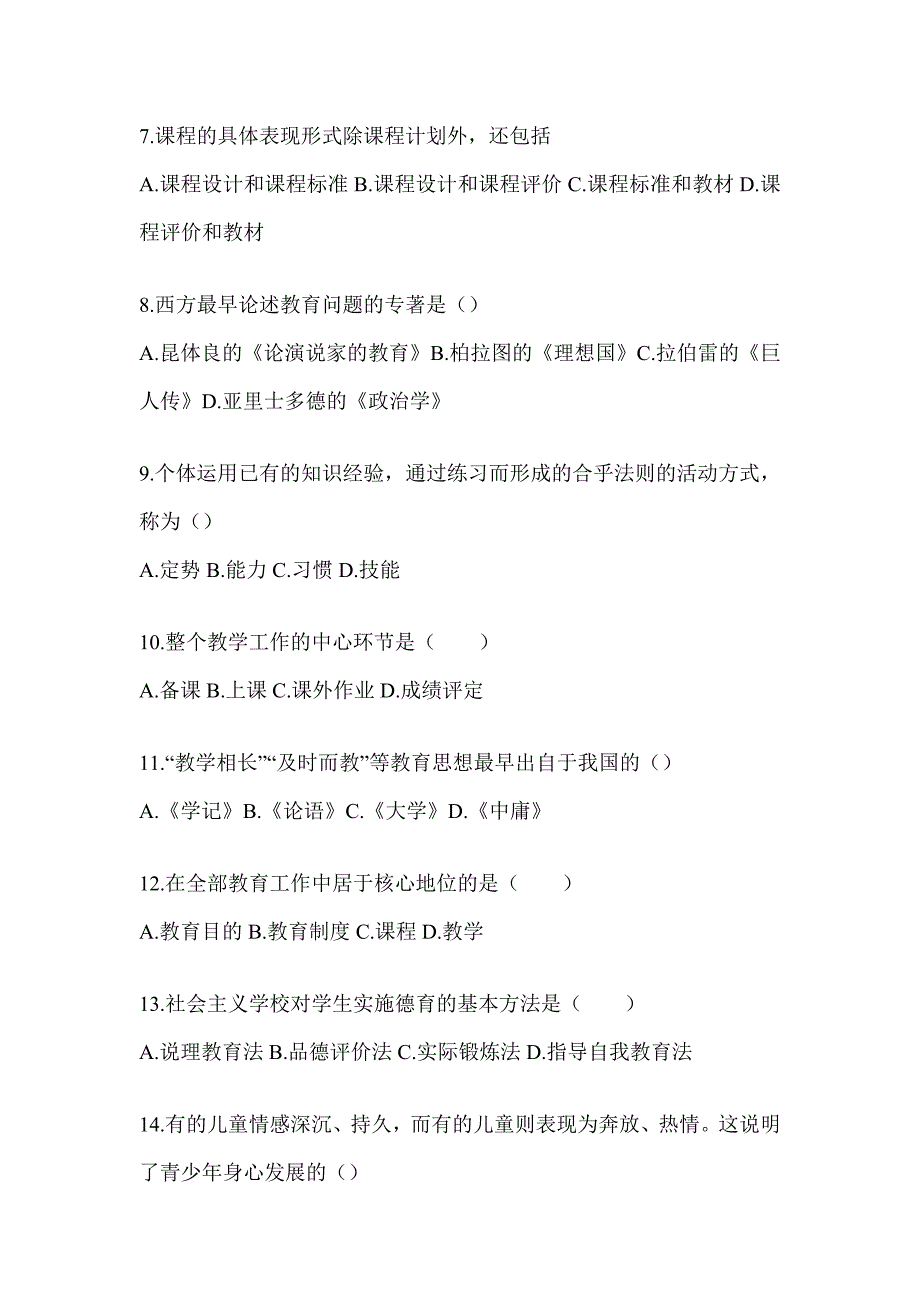 7.课程的具体表现形式除课程计划外，还包括

A.课程设计和课程标准 B.课程设计和课程评价 C.课程标准和教材 D.课程评价和教材

8.西方最早论述教育问题的专著是（）

A.昆体良的《论演说家的教育》B.柏拉图的《理想国》C.拉伯雷的《巨人传》D.亚里士多德的《政治学》

9.个体运用已有的知识经验，通过练习而形成的合乎法则的活动方式，称为（）

A.定势 B.能力 C.习惯 D.技能

10.整个教学工作的中心环节是（　　）

A.备课 B.上课 C.课外作业 D.成绩评定

11.“教学相长”“及时而教”等教育思想最早出自于我国的（）

A.《学记》B.《论语》C.《大学》D.《中庸》

12.在全部教育工作中居于核心地位的是（　　）

A.教育目的 B.教育制度 C.课程 D.教学

13.社会主义学校对学生实施德育的基本方法是（　　）

A.说理教育法 B.品德评价法 C.实际锻炼法 D.指导自我教育法

14.有的儿童情感深沉、持久，而有的儿童则表现为奔放、热情。这说明了青少年身心发展的（）